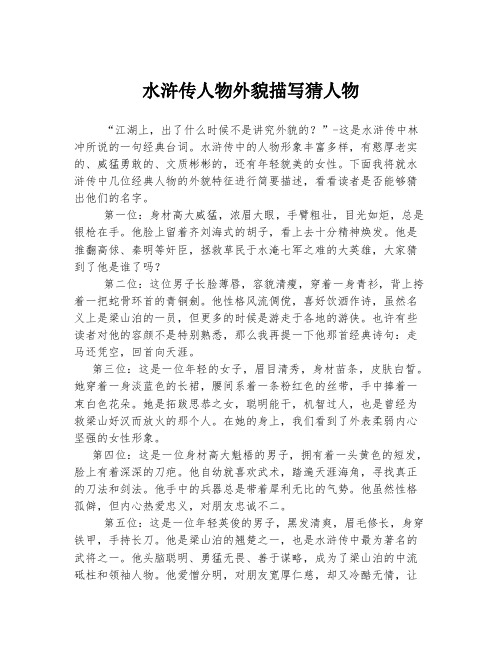 水浒传人物外貌描写猜人物

“江湖上，出了什么时候不是讲究外貌的？”-这是水浒传中林冲所说的一句经典台词。水浒传中的人物形象丰富多样，有憨厚老实的、威猛勇敢的、文质彬彬的，还有年轻貌美的女性。下面我将就水浒传中几位经典人物的外貌特征进行简要描述，看看读者是否能够猜出他们的名字。

第一位：身材高大威猛，浓眉大眼，手臂粗壮，目光如炬，总是银枪在手。他脸上留着齐刘海式的胡子，看上去十分精神焕发。他是推翻高俅、秦明等奸臣，拯救草民于水淹七军之难的大英雄，大家猜到了他是谁了吗？

第二位：这位男子长脸薄唇，容貌清瘦，穿着一身青衫，背上挎着一把蛇骨环首的青铜剑。他性格风流倜傥，喜好饮酒作诗，虽然名义上是梁山泊的一员，但更多的时候是游走于各地的游侠。也许有些读者对他的容颜不是特别熟悉，那么我再提一下他那首经典诗句：走马还凭空，回首向天涯。

第三位：这是一位年轻的女子，眉目清秀，身材苗条，皮肤白皙。她穿着一身淡蓝色的长裙，腰间系着一条粉红色的丝带，手中捧着一束白色花朵。她是拓跋思恭之女，聪明能干，机智过人，也是曾经为救梁山好汉而放火的那个人。在她的身上，我们看到了外表柔弱内心坚强的女性形象。

第四位：这是一位身材高大魁梧的男子，拥有着一头黄色的短发，脸上有着深深的刀疤。他自幼就喜欢武术，踏遍天涯海角，寻找真正的刀法和剑法。他手中的兵器总是带着犀利无比的气势。他虽然性格孤僻，但内心热爱忠义，对朋友忠诚不二。

第五位：这是一位年轻英俊的男子，黑发清爽，眉毛修长，身穿铁甲，手持长刀。他是梁山泊的翘楚之一，也是水浒传中最为著名的武将之一。他头脑聪明、勇猛无畏、善于谋略，成为了梁山泊的中流砥柱和领袖人物。他爱憎分明，对朋友宽厚仁慈，却又冷酷无情，让